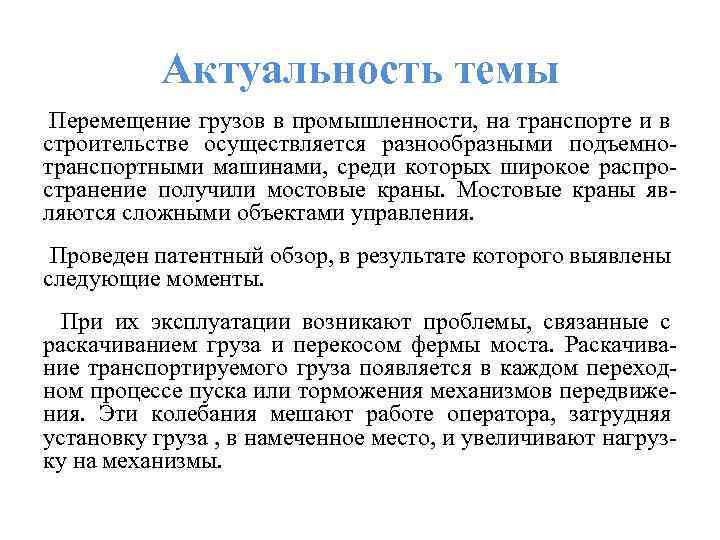 Актуальность темы

Перемещение грузов в промышленности, на транспорте и в строительстве осуществляется разнообразными подъемно-транспортными машинами, среди которых широкое распространение получили мостовые краны. Мостовые краны являются сложными объектами управления.

Проведен патентный обзор, в результате которого выявлены следующие моменты.

При их эксплуатации возникают проблемы, связанные с раскачиванием груза и перекосом фермы моста. Раскачивание транспортируемого груза появляется в каждом переходном процессе пуска или торможения механизмов передвижения. Эти колебания мешают работе оператора, затрудняя установку груза , в намеченное место, и увеличивают нагрузку на механизмы.